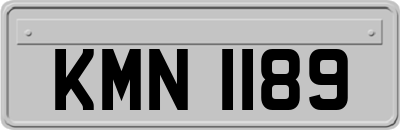 KMN 1189